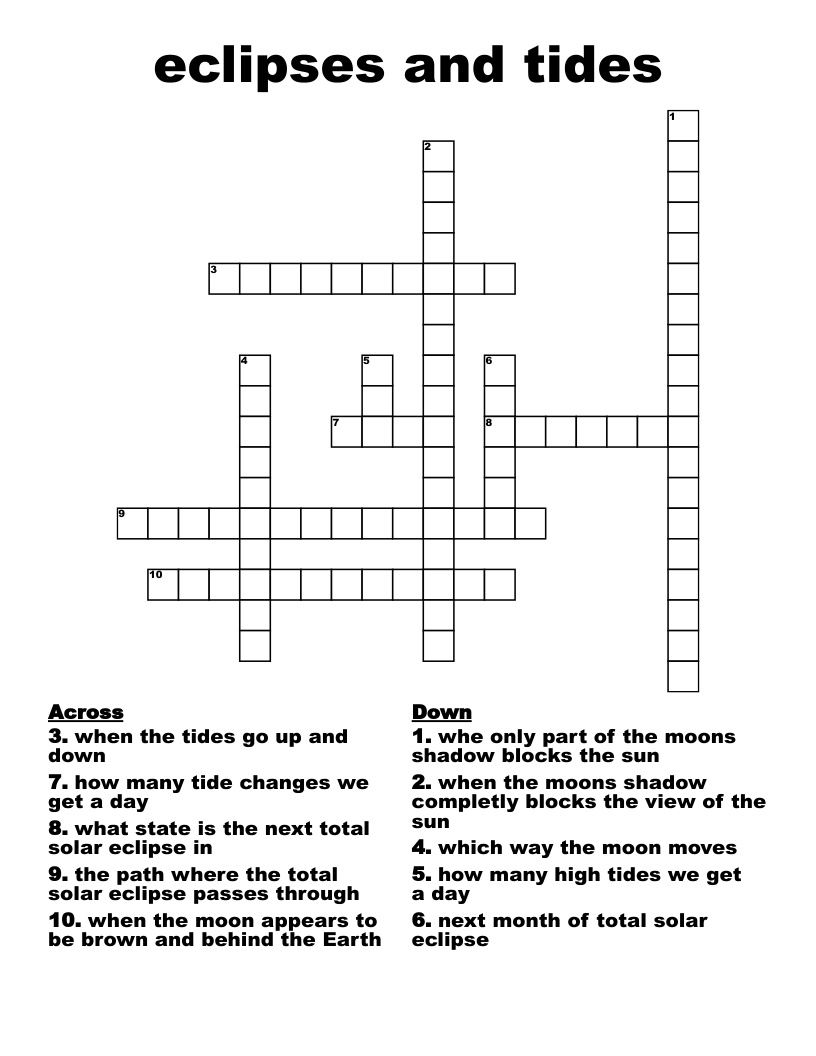 eclipses and tides

1
2
3
4
5
6
7
8
9
10

Across
3. when the tides go up and down
7. how many tide changes we get a day
8. what state is the next total solar eclipse in
9. the path where the total solar eclipse passes through
10. when the moon appears to be brown and behind the Earth

Down
1. whe only part of the moons shadow blocks the sun
2. when the moons shadow completly blocks the view of the sun
4. which way the moon moves
5. how many high tides we get a day
6. next month of total solar eclipse